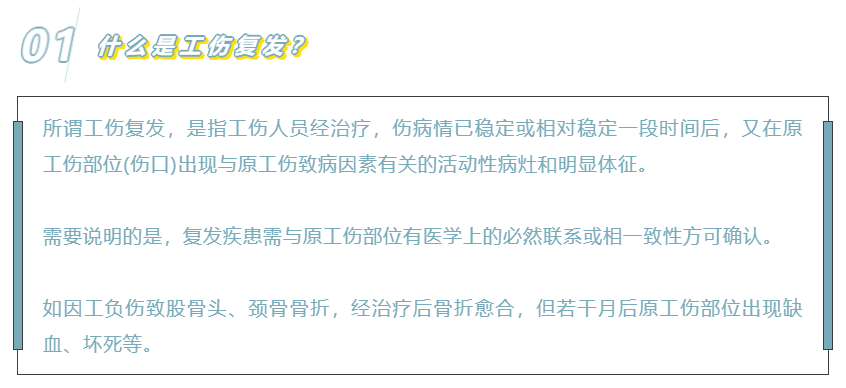 01 什么是工伤复发？

所谓工伤复发，是指工伤人员经治疗，伤病情已稳定或相对稳定一段时间后，又在原工伤部位(伤口)出现与原工伤致病因素有关的活动性病灶和明显体征。

需要说明的是，复发疾患需与原工伤部位有医学上的必然联系或相一致性方可确认。

如因工负伤致股骨头、颈骨骨折，经治疗后骨折愈合，但若干月后原工伤部位出现缺血、坏死等。